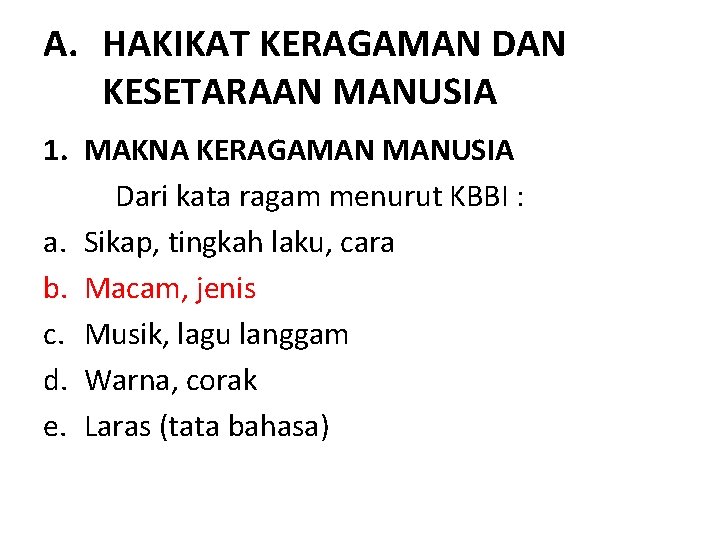 A. HAKIKAT KERAGAMAN DAN KESETARAAN MANUSIA

1. MAKNA KERAGAMAN MANUSIA

Dari kata ragam menurut KBBI :

a. Sikap, tingkah laku, cara
b. Macam, jenis
c. Musik, lagu langgam
d. Warna, corak
e. Laras (tata bahasa)